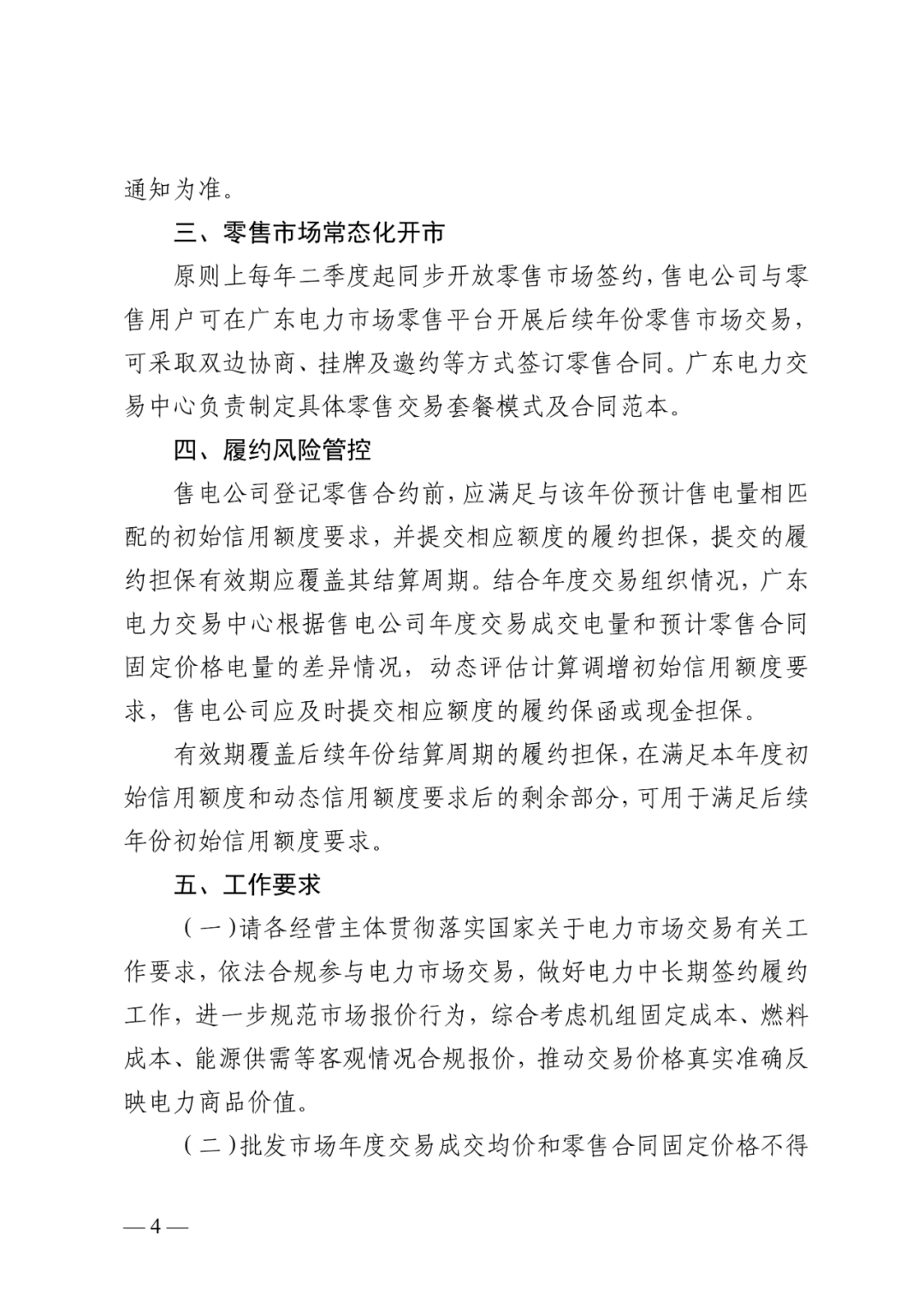 通知为准。

三、零售市场常态化开市

原则上每年二季度起同步开放零售市场签约，售电公司与零售用户可在广东电力市场零售平台开展后续年份零售市场交易，可采取双边协商、挂牌及邀约等方式签订零售合同。广东电力交易中心负责制定具体零售交易套餐模式及合同范本。

四、履约风险管控

售电公司登记零售合约前，应满足与该年份预计售电量相匹配的初始信用额度要求，并提交相应额度的履约担保，提交的履约担保有效期应覆盖其结算周期。结合年度交易组织情况，广东电力交易中心根据售电公司年度交易成交电量和预计零售合同固定价格电量的差异情况，动态评估计算调增初始信用额度要求，售电公司应及时提交相应额度的履约保函或现金担保。

有效期覆盖后续年份结算周期的履约担保，在满足本年度初始信用额度和动态信用额度要求后的剩余部分，可用于满足后续年份初始信用额度要求。

五、工作要求

（一）请各经营主体贯彻落实国家关于电力市场交易有关工作要求，依法合规参与电力市场交易，做好电力中长期签约履约工作，进一步规范市场报价行为，综合考虑机组固定成本、燃料成本、能源供需等客观情况合规报价，推动交易价格真实准确反映电力商品价值。

（二）批发市场年度交易成交均价和零售合同固定价格不得

— 4 —